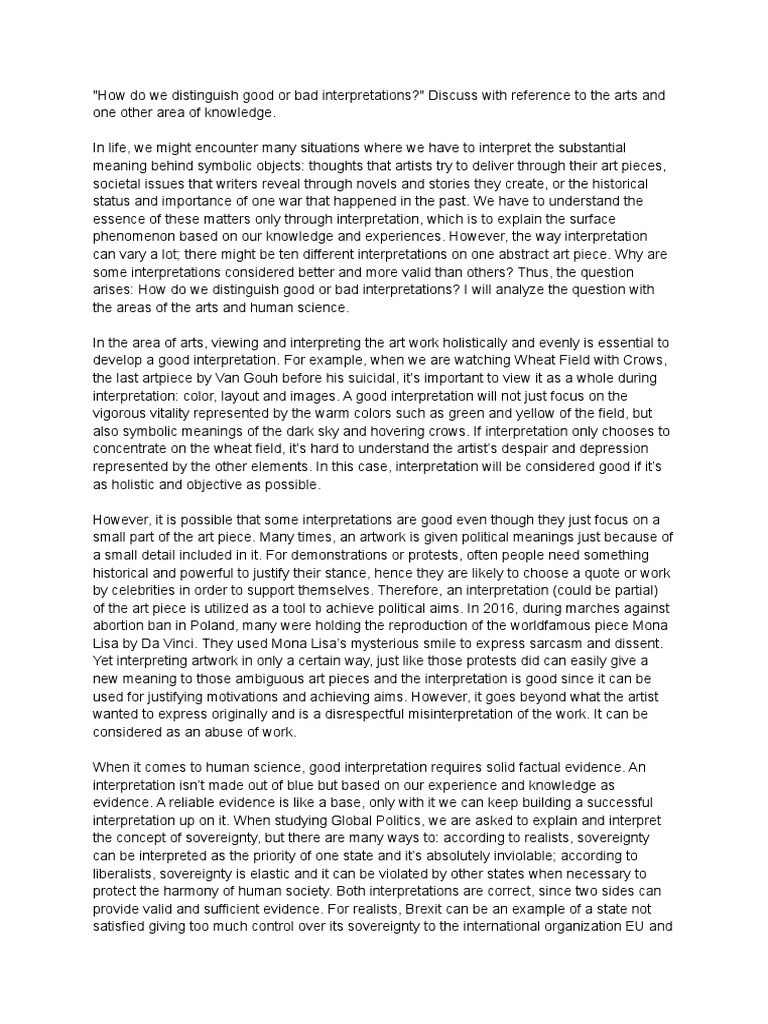 "How do we distinguish good or bad interpretations?" Discuss with reference to the arts and one other area of knowledge.

In life, we might encounter many situations where we have to interpret the substantial meaning behind symbolic objects: thoughts that artists try to deliver through their art pieces, societal issues that writers reveal through novels and stories they create, or the historical status and importance of one war that happened in the past. We have to understand the essence of these matters only through interpretation, which is to explain the surface phenomenon based on our knowledge and experiences. However, the way interpretation can vary a lot; there might be ten different interpretations on one abstract art piece. Why are some interpretations considered better and more valid than others? Thus, the question arises: How do we distinguish good or bad interpretations? I will analyze the question with the areas of the arts and human science.

In the area of arts, viewing and interpreting the art work holistically and evenly is essential to develop a good interpretation. For example, when we are watching Wheat Field with Crows, the last artpiece by Van Gouh before his suicidal, it's important to view it as a whole during interpretation: color, layout and images. A good interpretation will not just focus on the vigorous vitality represented by the warm colors such as green and yellow of the field, but also symbolic meanings of the dark sky and hovering crows. If interpretation only chooses to concentrate on the wheat field, it's hard to understand the artist's despair and depression represented by the other elements. In this case, interpretation will be considered good if it's as holistic and objective as possible.

However, it is possible that some interpretations are good even though they just focus on a small part of the art piece. Many times, an artwork is given political meanings just because of a small detail included in it. For demonstrations or protests, often people need something historical and powerful to justify their stance, hence they are likely to choose a quote or work by celebrities in order to support themselves. Therefore, an interpretation (could be partial) of the art piece is utilized as a tool to achieve political aims. In 2016, during marches against abortion ban in Poland, many were holding the reproduction of the worldfamous piece Mona Lisa by Da Vinci. They used Mona Lisa's mysterious smile to express sarcasm and dissent. Yet interpreting artwork in only a certain way, just like those protests did can easily give a new meaning to those ambiguous art pieces and the interpretation is good since it can be used for justifying motivations and achieving aims. However, it goes beyond what the artist wanted to express originally and is a disrespectful misinterpretation of the work. It can be considered as an abuse of work.

When it comes to human science, good interpretation requires solid factual evidence. An interpretation isn't made out of blue but based on our experience and knowledge as evidence. A reliable evidence is like a base, only with it we can keep building a successful interpretation up on it. When studying Global Politics, we are asked to explain and interpret the concept of sovereignty, but there are many ways to: according to realists, sovereignty can be interpreted as the priority of one state and it's absolutely inviolable; according to liberalists, sovereignty is elastic and it can be violated by other states when necessary to protect the harmony of human society. Both interpretations are correct, since two sides can provide valid and sufficient evidence. For realists, Brexit can be an example of a state not satisfied giving too much control over its sovereignty to the international organization EU and